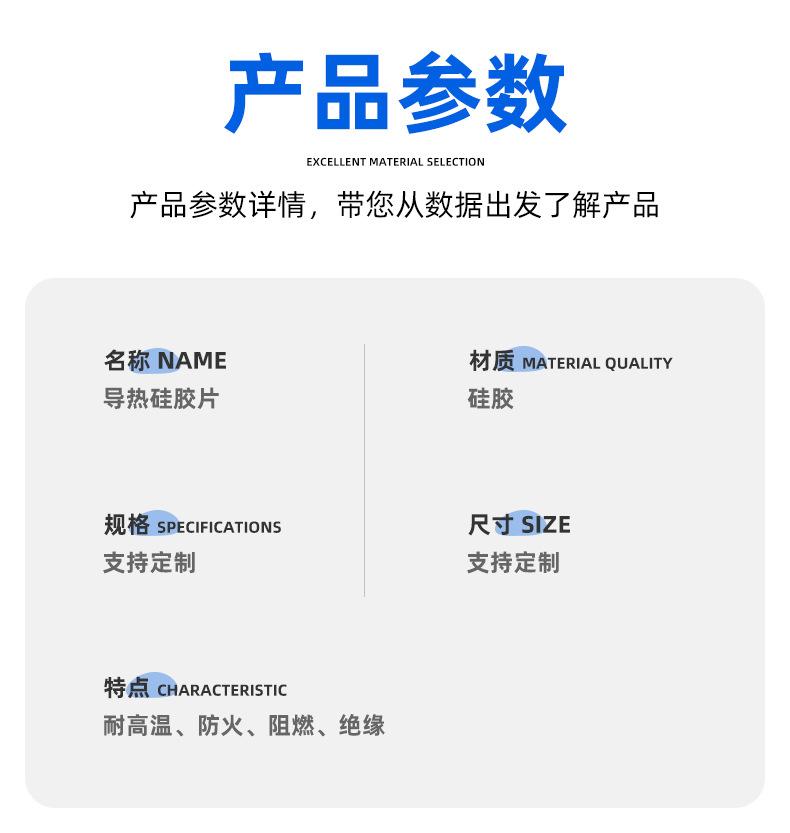 产品参数

EXCELLENT MATERIAL SELECTION

产品参数详情，带您从数据出发了解产品

名称 NAME
导热硅胶片

规格 SPECIFICATIONS
支持定制

材质 MATERIAL QUALITY
硅胶

尺寸 SIZE
支持定制

特点 CHARACTERISTIC
耐高温、防火、阻燃、绝缘